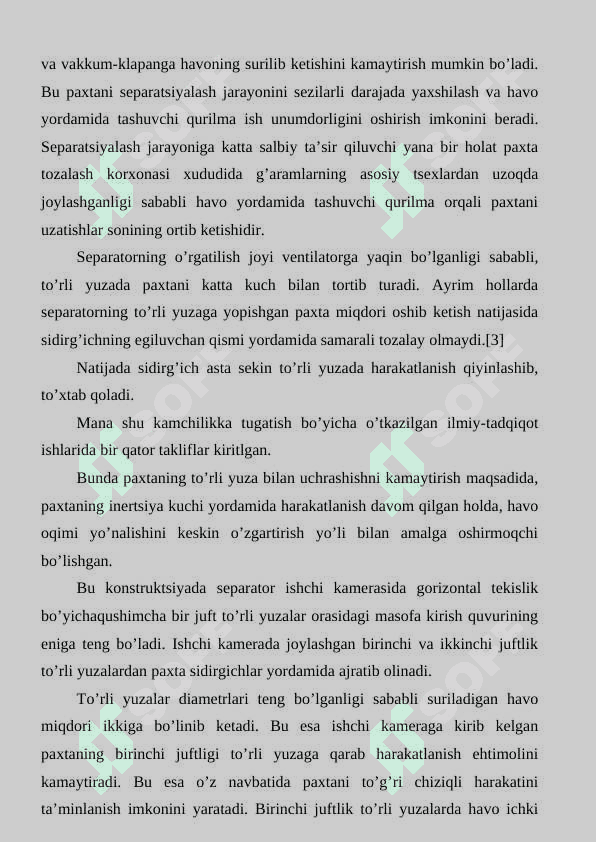 va vakkum-klapanga havoning surilib ketishini kamaytirish mumkin bo’ladi. Bu paxtani separatsiyalash jarayonini sezilarli darajada yaxshilash va havo yordamida tashuvchi qurilma ish unumdorligini oshirish imkonini beradi. Separatsiyalash jarayoniga katta salbiy ta’sir qiluvchi yana bir holat paxta tozalash korxonasi xududida g’aramlarning asosiy tsexlardan uzoqda joylashganligi sababli havo yordamida tashuvchi qurilma orqali paxtani uzatishlar sonining ortib ketishidir.

Separatorning o’rgatilish joyi ventilatorga yaqin bo’lganligi sababli, to’rli yuzada paxtani katta kuch bilan tortib turadi. Ayrim hollarda separatorning to’rli yuzaga yopishgan paxta miqdori oshib ketish natijasida sidirg’ichning egiluvchan qismi yordamida samarali tozalay olmaydi.[3]

Natijada sidirg’ich asta sekin to’rli yuzada harakatlanish qiyinlashib, to’xtab qoladi.

Mana shu kamchilikka tugatish bo’yicha o’tkazilgan ilmiy-tadqiqot ishlarida bir qator takliflar kiritlgan.

Bunda paxtaning to’rli yuza bilan uchrashishni kamaytirish maqsadida, paxtaning inertsiya kuchi yordamida harakatlanish davom qilgan holda, havo oqimi yo’nalishini keskin o’zgartirish yo’li bilan amalga oshirmoqchi bo’lishgan.

Bu konstruktsiyada separator ishchi kamerasida gorizontal tekislik bo’yichaqushimcha bir juft to’rli yuzalar orasidagi masofa kirish quvurining eniga teng bo’ladi. Ishchi kamerada joylashgan birinchi va ikkinchi juftlik to’rli yuzalardan paxta sidirgichlar yordamida ajratib olinadi.

To’rli yuzalar diametrlari teng bo’lganligi sababli suriladigan havo miqdori ikkiga bo’linib ketadi. Bu esa ishchi kameraga kirib kelgan paxtaning birinchi juftligi to’rli yuzaga qarab harakatlanish ehtimolini kamaytiradi. Bu esa o’z navbatida paxtani to’g’ri chiziqli harakatini ta’minlanish imkonini yaratadi. Birinchi juftlik to’rli yuzalarda havo ichki